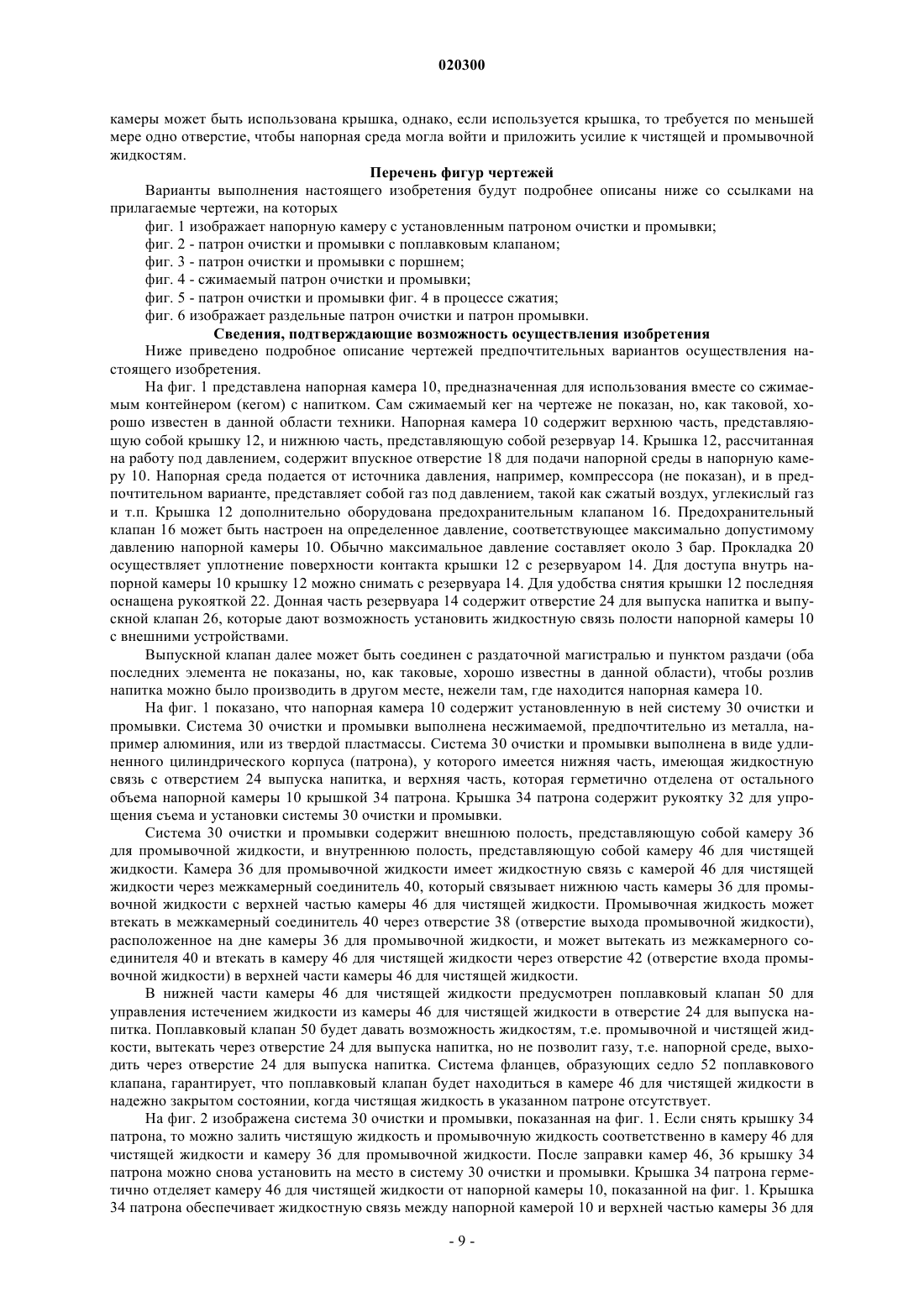 020300

камеры может быть использована крышка, однако, если используется крышка, то требуется по меньшей мере одно отверстие, чтобы напорная среда могла войти и приложить усилие к чистящей и промывочной жидкостям.

Перечень фигур чертежей

Варианты выполнения настоящего изобретения будут подробнее описаны ниже со ссылками на прилагаемые чертежи, на которых

фиг. 1 изображает напорную камеру с установленным патроном очистки и промывки;

фиг. 2 - патрон очистки и промывки с поплавковым клапаном;

фиг. 3 - патрон очистки и промывки с поршнем;

фиг. 4 - сжимаемый патрон очистки и промывки;

фиг. 5 - патрон очистки и промывки фиг. 4 в процессе сжатия;

фиг. 6 изображает раздельные патрон очистки и патрон промывки.

Сведения, подтверждающие возможность осуществления изобретения

Ниже приведено подробное описание чертежей предпочтительных вариантов осуществления настоящего изобретения.

На фиг. 1 представлена напорная камера 10, предназначенная для использования вместе со сжимаемым контейнером (кегом) с напитком. Сам сжимаемый кег на чертеже не показан, но, как таковой, хорошо известен в данной области техники. Напорная камера 10 содержит верхнюю часть, представляющую собой крышку 12, и нижнюю часть, представляющую собой резервуар 14. Крышка 12, рассчитанная на работу под давлением, содержит впускное отверстие 18 для подачи напорной среды в напорную камеру 10. Напорная среда подается от источника давления, например, компрессора (не показан), и в предпочтительном варианте, представляет собой газ под давлением, такой как сжатый воздух, углекислый газ и т.п. Крышка 12 дополнительно оборудована предохранительным клапаном 16. Предохранительный клапан 16 может быть настроен на определенное давление, соответствующее максимально допустимому давлению напорной камеры 10. Обычно максимальное давление составляет около 3 бар. Прокладка 20 осуществляет уплотнение поверхности контакта крышки 12 с резервуаром 14. Для доступа внутрь напорной камеры 10 крышку 12 можно снимать с резервуара 14. Для удобства снятия крышки 12 последняя оснащена рукояткой 22. Донная часть резервуара 14 содержит отверстие 24 для выпуска напитка и выпускной клапан 26, которые дают возможность установить жидкостную связь полости напорной камеры 10 с внешними устройствами.

Выпускной клапан далее может быть соединен с раздаточной магистралью и пунктом раздачи (оба последних элемента не показаны, но, как таковые, хорошо известны в данной области), чтобы розлив напитка можно было производить в другом месте, нежели там, где находится напорная камера 10.

На фиг. 1 показано, что напорная камера 10 содержит установленную в ней систему 30 очистки и промывки. Система 30 очистки и промывки выполнена несжимаемой, предпочтительно из металла, например алюминия, или из твердой пластмассы. Система 30 очистки и промывки выполнена в виде удлиненного цилиндрического корпуса (патрона), у которого имеется нижняя часть, имеющая жидкостную связь с отверстием 24 выпуска напитка, и верхняя часть, которая герметично отделена от остального объема напорной камеры 10 крышкой 34 патрона. Крышка 34 патрона содержит рукоятку 32 для упрощения съема и установки системы 30 очистки и промывки.

Система 30 очистки и промывки содержит внешнюю полость, представляющую собой камеру 36 для промывочной жидкости, и внутреннюю полость, представляющую собой камеру 46 для чистящей жидкости. Камера 36 для промывочной жидкости имеет жидкостную связь с камерой 46 для чистящей жидкости через межкамерный соединитель 40, который связывает нижнюю часть камеры 36 для промывочной жидкости с верхней частью камеры 46 для чистящей жидкости. Промывочная жидкость может втекать в межкамерный соединитель 40 через отверстие 38 (отверстие выхода промывочной жидкости), расположенное на дне камеры 36 для промывочной жидкости, и может вытекать из межкамерного соединителя 40 и втекать в камеру 46 для чистящей жидкости через отверстие 42 (отверстие входа промывочной жидкости) в верхней части камеры 46 для чистящей жидкости.

В нижней части камеры 46 для чистящей жидкости предусмотрен поплавковый клапан 50 для управления истечением жидкости из камеры 46 для чистящей жидкости в отверстие 24 для выпуска напитка. Поплавковый клапан 50 будет давать возможность жидкостям, т.е. промывочной и чистящей жидкости, вытекать через отверстие 24 для выпуска напитка, но не позволит газу, т.е. напорной среде, выходить через отверстие 24 для выпуска напитка. Система фланцев, образующих седло 52 поплавкового клапана, гарантирует, что поплавковый клапан будет находиться в камере 46 для чистящей жидкости в надежно закрытом состоянии, когда чистящая жидкость в указанном патроне отсутствует.

На фиг. 2 изображена система 30 очистки и промывки, показанная на фиг. 1. Если снять крышку 34 патрона, то можно залить чистящую жидкость и промывочную жидкость соответственно в камеру 46 для чистящей жидкости и камеру 36 для промывочной жидкости. После заправки камер 46, 36 крышку 34 патрона можно снова установить на место в систему 30 очистки и промывки. Крышка 34 патрона герметично отделяет камеру 46 для чистящей жидкости от напорной камеры 10, показанной на фиг. 1. Крышка 34 патрона обеспечивает жидкостную связь между напорной камерой 10 и верхней частью камеры 36 для

- 9 -